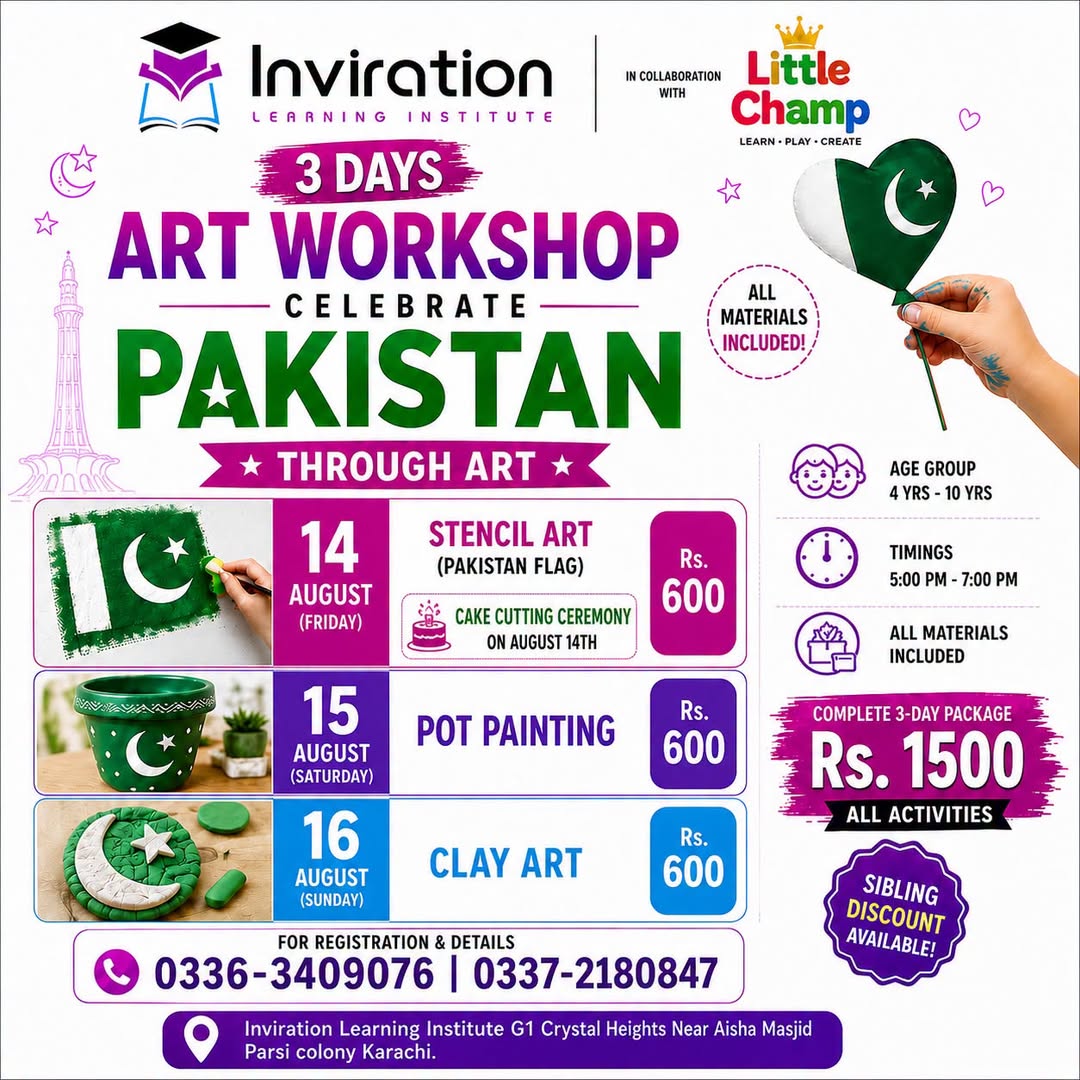 Inviration
LEARNING INSTITUTE

IN COLLABORATION WITH

Little Champ
LEARN • PLAY • CREATE

3 DAYS
ART WORKSHOP
CELEBRATE
PAKISTAN
★ THROUGH ART ★

ALL MATERIALS INCLUDED!

14 AUGUST (FRIDAY)
STENCIL ART
(PAKISTAN FLAG)
CAKE CUTTING CEREMONY
ON AUGUST 14TH
Rs. 600

15 AUGUST (SATURDAY)
POT PAINTING
Rs. 600

16 AUGUST (SUNDAY)
CLAY ART
Rs. 600

AGE GROUP
4 YRS - 10 YRS

TIMINGS
5:00 PM - 7:00 PM

ALL MATERIALS
INCLUDED

COMPLETE 3-DAY PACKAGE
Rs. 1500
ALL ACTIVITIES

SIBLING DISCOUNT AVAILABLE!

FOR REGISTRATION & DETAILS
0336-3409076 | 0337-2180847

Inviration Learning Institute G1 Crystal Heights Near Aisha Masjid Parsi colony Karachi.